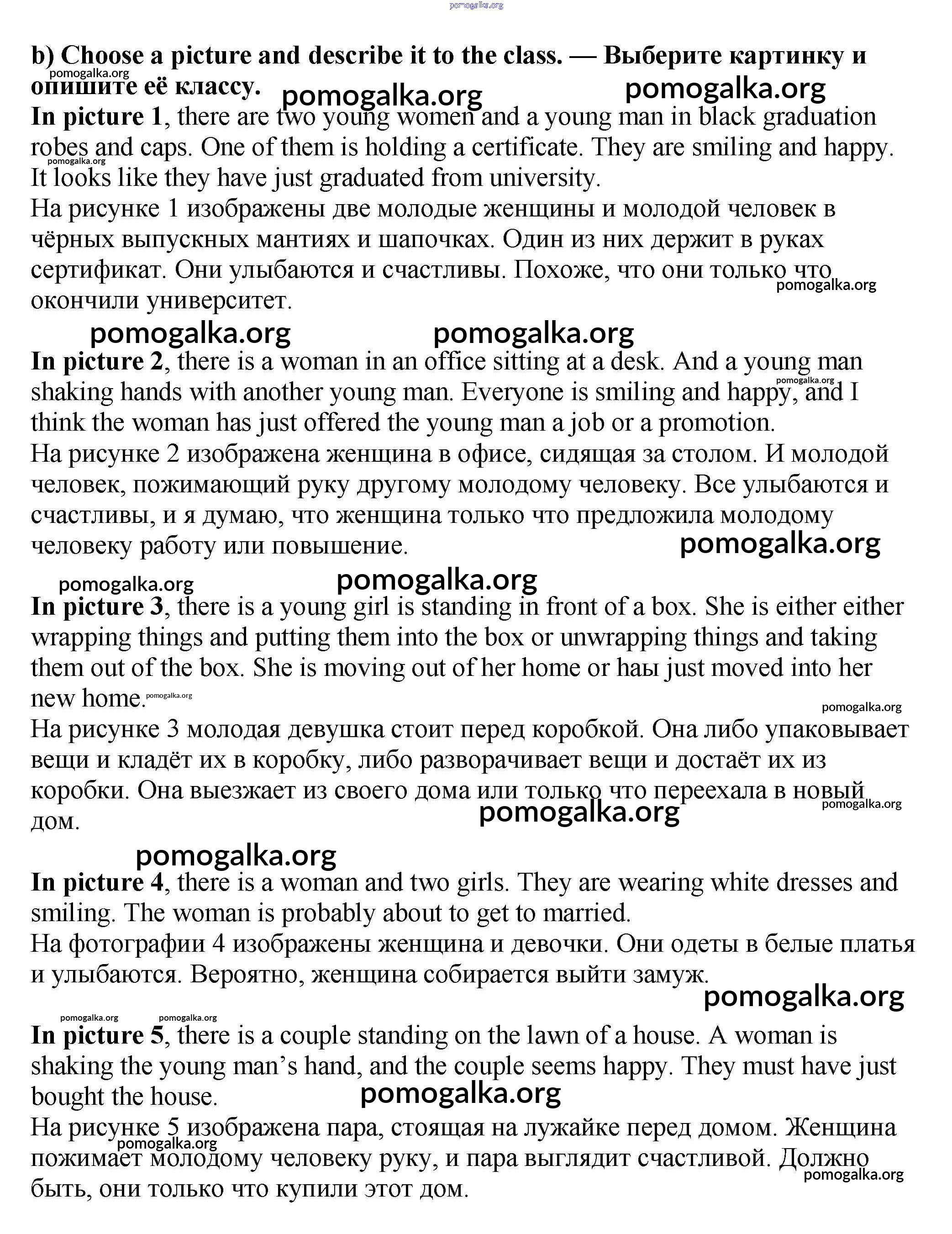 pomogalka.org

b) Choose a picture and describe it to the class. — Выберите картинку и опишите её классу.

pomogalka.org pomogalka.org pomogalka.org

In picture 1, there are two young women and a young man in black graduation robes and caps. One of them is holding a certificate. They are smiling and happy. It looks like they have just graduated from university.

pomogalka.org

На рисунке 1 изображены две молодые женщины и молодой человек в чёрных выпускных мантиях и шапочках. Один из них держит в руках сертификат. Они улыбаются и счастливы. Похоже, что они только что окончили университет.

pomogalka.org

pomogalka.org pomogalka.org

In picture 2, there is a woman in an office sitting at a desk. And a young man shaking hands with another young man. Everyone is smiling and happy, and I think the woman has just offered the young man a job or a promotion.

pomogalka.org

На рисунке 2 изображена женщина в офисе, сидящая за столом. И молодой человек, пожимающий руку другому молодому человеку. Все улыбаются и счастливы, и я думаю, что женщина только что предложила молодому человеку работу или повышение.

pomogalka.org

pomogalka.org pomogalka.org

In picture 3, there is a young girl is standing in front of a box. She is either either wrapping things and putting them into the box or unwrapping things and taking them out of the box. She is moving out of her home or наы just moved into her new home.

pomogalka.org pomogalka.org

На рисунке 3 молодая девушка стоит перед коробкой. Она либо упаковывает вещи и кладёт их в коробку, либо разворачивает вещи и достаёт их из коробки. Она выезжает из своего дома или только что переехала в новый дом.

pomogalka.org pomogalka.org

pomogalka.org

In picture 4, there is a woman and two girls. They are wearing white dresses and smiling. The woman is probably about to get to married.

На фотографии 4 изображены женщина и девочки. Они одеты в белые платья и улыбаются. Вероятно, женщина собирается выйти замуж.

pomogalka.org

pomogalka.org pomogalka.org

In picture 5, there is a couple standing on the lawn of a house. A woman is shaking the young man's hand, and the couple seems happy. They must have just bought the house.

pomogalka.org

На рисунке 5 изображена пара, стоящая на лужайке перед домом. Женщина пожимает молодому человеку руку, и пара выглядит счастливой. Должно быть, они только что купили этот дом.

pomogalka.org pomogalka.org